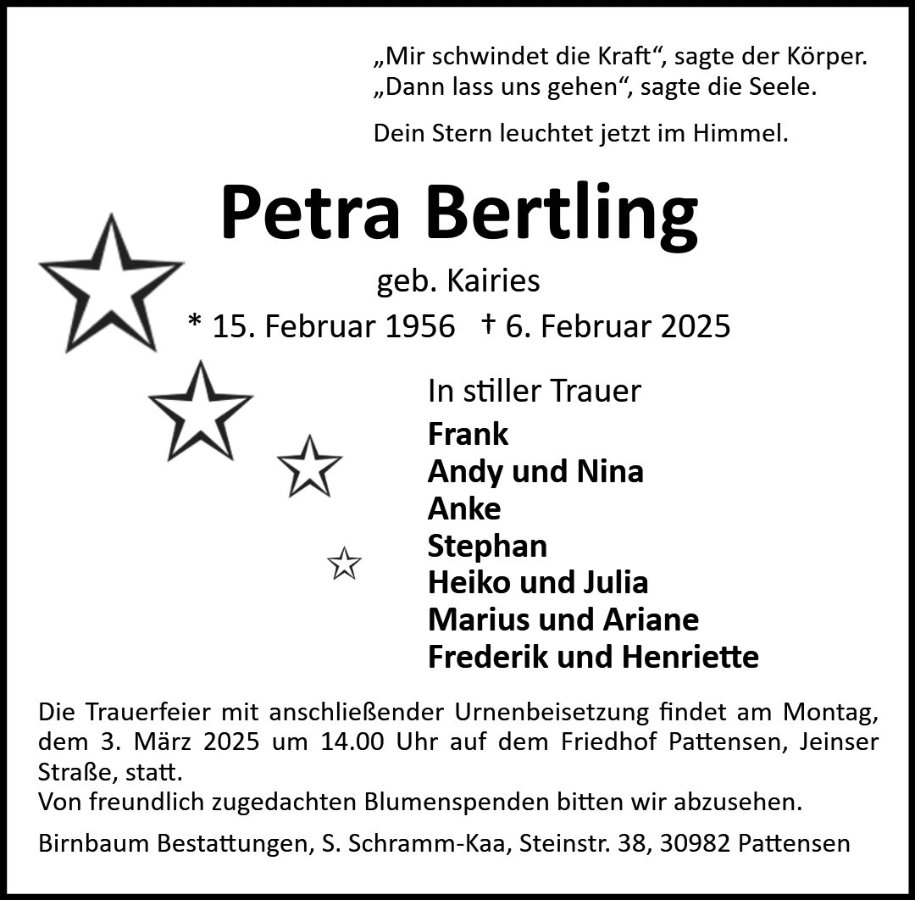 „Mir schwindet die Kraft“, sagte der Körper.
„Dann lass uns gehen“, sagte die Seele.

Dein Stern leuchtet jetzt im Himmel.

Petra Bertling

geb. Kairies

* 15. Februar 1956 † 6. Februar 2025

In stiller Trauer
Frank
Andy und Nina
Anke
Stephan
Heiko und Julia
Marius und Ariane
Frederik und Henriette

Die Trauerfeier mit anschließender Urnenbeisetzung findet am Montag, dem 3. März 2025 um 14.00 Uhr auf dem Friedhof Pattensen, Jeinser Straße, statt.
Von freundlich zugedachten Blumenspenden bitten wir abzusehen.

Birnbaum Bestattungen, S. Schramm-Kaa, Steinstr. 38, 30982 Pattensen